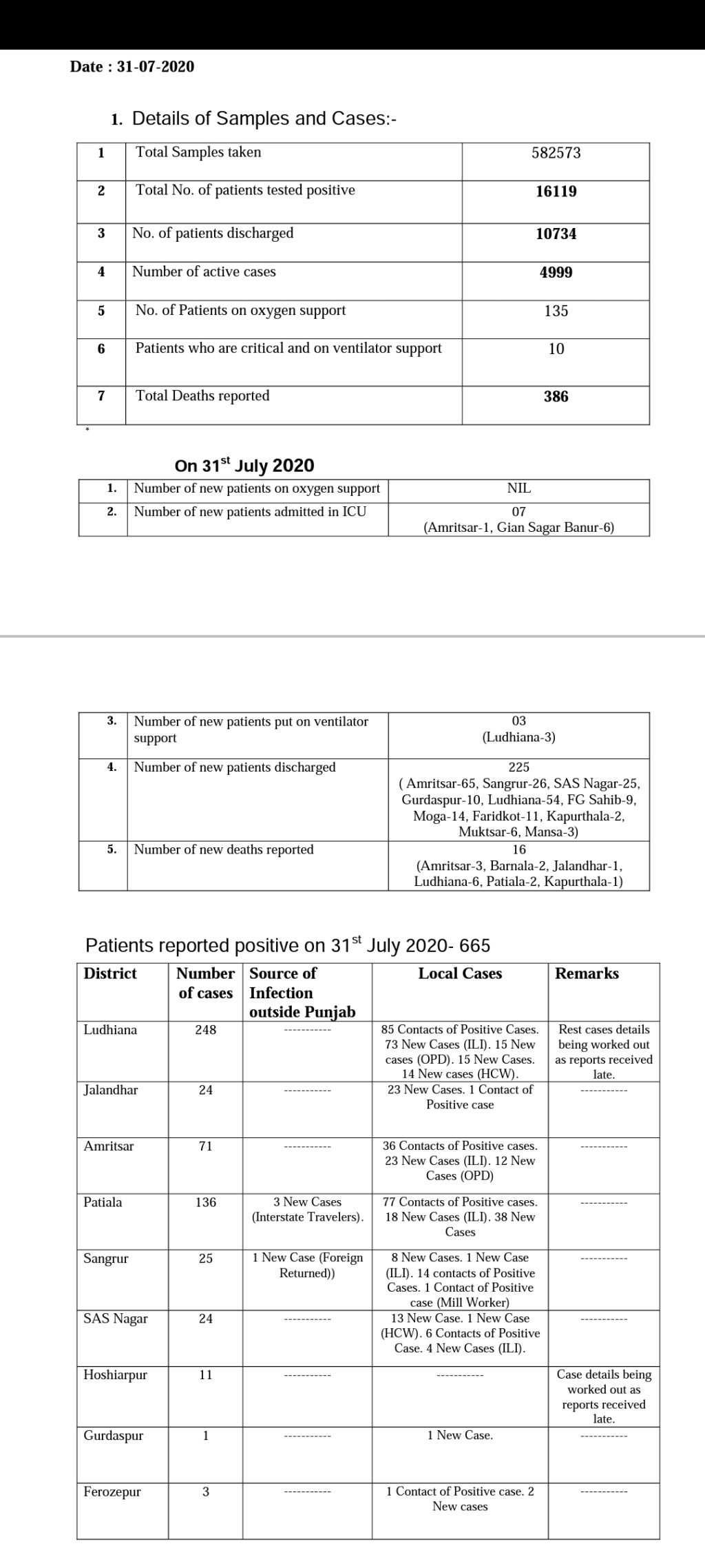 Date : 31-07-2020

1. Details of Samples and Cases:-

| 1 | Total Samples taken | 582573 |
|---|---|---|
| 2 | Total No. of patients tested positive | 16119 |
| 3 | No. of patients discharged | 10734 |
| 4 | Number of active cases | 4999 |
| 5 | No. of Patients on oxygen support | 135 |
| 6 | Patients who are critical and on ventilator support | 10 |
| 7 | Total Deaths reported | 386 |

On 31$^{st}$ July 2020

| 1. | Number of new patients on oxygen support | NIL |
|---|---|---|
| 2. | Number of new patients admitted in ICU | 07 (Amritsar-1, Gian Sagar Banur-6) |

| 3. | Number of new patients put on ventilator support | 03 (Ludhiana-3) |
|---|---|---|
| 4. | Number of new patients discharged | 225 ( Amritsar-65, Sangrur-26, SAS Nagar-25, Gurdaspur-10, Ludhiana-54, FG Sahib-9, Moga-14, Faridkot-11, Kapurthala-2, Muktsar-6, Mansa-3) |
| 5. | Number of new deaths reported | 16 (Amritsar-3, Barnala-2, Jalandhar-1, Ludhiana-6, Patiala-2, Kapurthala-1) |

Patients reported positive on 31$^{st}$ July 2020- 665

| District | Number of cases | Source of Infection outside Punjab | Local Cases | Remarks |
|---|---|---|---|---|
| Ludhiana | 248 | ----------- | 85 Contacts of Positive Cases. 73 New Cases (ILI). 15 New cases (OPD). 15 New Cases. 14 New cases (HCW). | Rest cases details being worked out as reports received late. |
| Jalandhar | 24 | ----------- | 23 New Cases. 1 Contact of Positive case | ----------- |
| Amritsar | 71 | ----------- | 36 Contacts of Positive cases. 23 New Cases (ILI). 12 New Cases (OPD) | ----------- |
| Patiala | 136 | 3 New Cases (Interstate Travelers). | 77 Contacts of Positive cases. 18 New Cases (ILI). 38 New Cases | ----------- |
| Sangrur | 25 | 1 New Case (Foreign Returned)) | 8 New Cases. 1 New Case (ILI). 14 contacts of Positive Cases. 1 Contact of Positive case (Mill Worker) | ----------- |
| SAS Nagar | 24 | ----------- | 13 New Case. 1 New Case (HCW). 6 Contacts of Positive Case. 4 New Cases (ILI). | ----------- |
| Hoshiarpur | 11 | ----------- | ----------- | Case details being worked out as reports received late. |
| Gurdaspur | 1 | ----------- | 1 New Case. | ----------- |
| Ferozepur | 3 | ----------- | 1 Contact of Positive case. 2 New cases | ----------- |